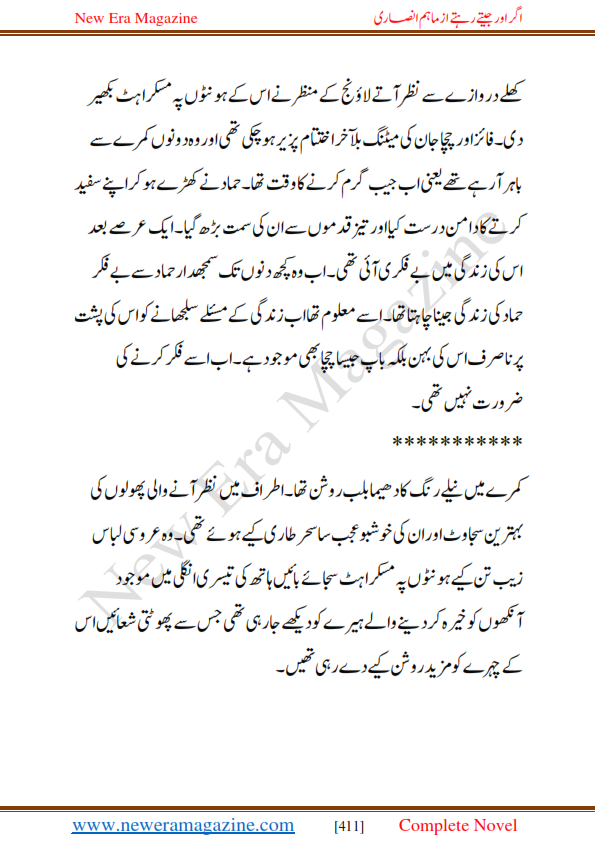 New Era Magazine

اگر اور جیتے رہتے از ماہم انصاری

کھلے دروازے سے نظر آتے لاؤنج کے منظر نے اس کے ہونٹوں پہ مسکراہٹ بکھیر دی۔ فائز اور چچا جان کی میٹنگ بلآخر اختتام پزیر ہو چکی تھی اور وہ دونوں کمرے سے باہر آ رہے تھے یعنی اب جیب گرم کرنے کا وقت تھا۔ حماد نے کھڑے ہو کر اپنے سفید کرتے کا دامن درست کیا اور تیز قدموں سے ان کی سمت بڑھ گیا۔ ایک عرصے بعد اس کی زندگی میں بے فکری آئی تھی۔ اب وہ کچھ دنوں تک سمجھدار حماد سے بے فکر حماد کی زندگی جینا چاہتا تھا۔ اسے معلوم تھا اب زندگی کے مسئلے سلجھانے کو اس کی پشت پر نا صرف اس کی بہن بلکہ باپ جیسا چچا بھی موجود ہے۔ اب اسے فکر کرنے کی ضرورت نہیں تھی۔

***********

کمرے میں نیلے رنگ کا دھیما بلب روشن تھا۔ اطراف میں نظر آنے والی پھولوں کی بہترین سجاوٹ اور ان کی خوشبو عجب سا سحر طاری کیے ہوئے تھی۔ وہ عروسی لباس زیب تن کیے ہونٹوں پہ مسکراہٹ سجائے بائیں ہاتھ کی تیسری انگلی میں موجود آنکھوں کو خیرہ کر دینے والے ہیرے کو دیکھے جا رہی تھی جس سے پھوٹتی شعائیں اس کے چہرے کو مزید روشن کیے دے رہی تھیں۔

New Era Magazine

www.neweramagazine.com [411] Complete Novel